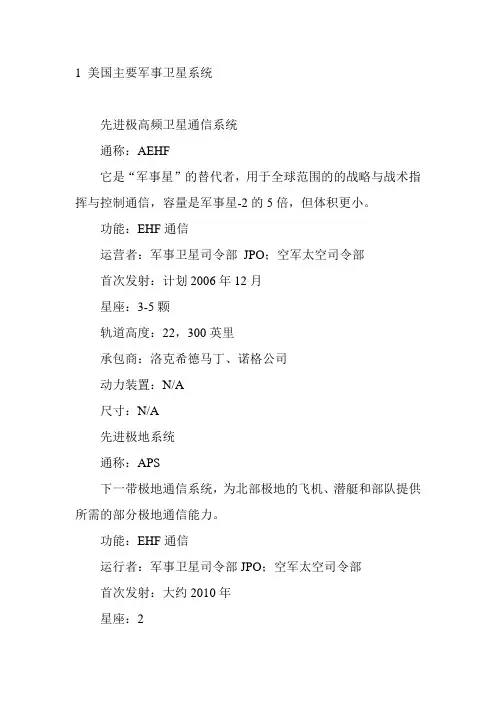 1 美国主要军事卫星系统

先进极高频卫星通信系统

通称：AEHF

它是“军事星”的替代者，用于全球范围的的战略与战术指挥与控制通信，容量是军事星-2 的 5 倍，但体积更小。

功能：EHF 通信

运营者：军事卫星司令部 JPO；空军太空司令部

首次发射：计划 2006 年 12 月

星座：3-5 颗

轨道高度：22，300 英里

承包商：洛克希德马丁、诺格公司

动力装置：N/A

尺寸：N/A

先进极地系统

通称：APS

下一带极地通信系统，为北部极地的飞机、潜艇和部队提供所需的部分极地通信能力。

功能：EHF 通信

运行者：军事卫星司令部 JPO；空军太空司令部

首次发射：大约 2010 年

星座：2